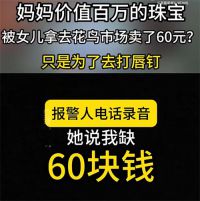 妈妈价值百万的珠宝
被女儿拿去花鸟市场卖了60元？
只是为了去打唇钉

报警人电话录音
她说我缺
60块钱